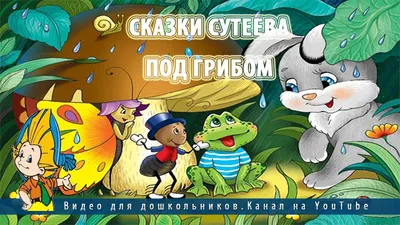 СКАЗКИ СУТЕЕВА
ПОД ГРИБОМ

Видео для дошкольников.Канал на YouTube